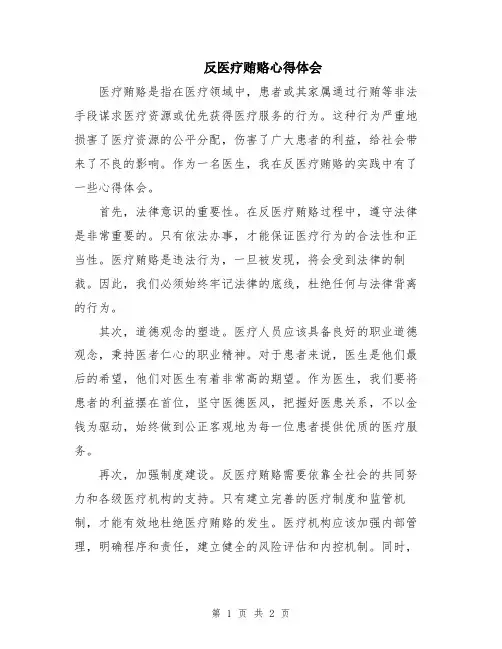 反医疗贿赂心得体会

医疗贿赂是指在医疗领域中，患者或其家属通过行贿等非法手段谋求医疗资源或优先获得医疗服务的行为。这种行为严重地损害了医疗资源的公平分配，伤害了广大患者的利益，给社会带来了不良的影响。作为一名医生，我在反医疗贿赂的实践中有了一些心得体会。

首先，法律意识的重要性。在反医疗贿赂过程中，遵守法律是非常重要的。只有依法办事，才能保证医疗行为的合法性和正当性。医疗贿赂是违法行为，一旦被发现，将会受到法律的制裁。因此，我们必须始终牢记法律的底线，杜绝任何与法律背离的行为。

其次，道德观念的塑造。医疗人员应该具备良好的职业道德观念，秉持医者仁心的职业精神。对于患者来说，医生是他们最后的希望，他们对医生有着非常高的期望。作为医生，我们要将患者的利益摆在首位，坚守医德医风，把握好医患关系，不以金钱为驱动，始终做到公正客观地为每一位患者提供优质的医疗服务。

再次，加强制度建设。反医疗贿赂需要依靠全社会的共同努力和各级医疗机构的支持。只有建立完善的医疗制度和监管机制，才能有效地杜绝医疗贿赂的发生。医疗机构应该加强内部管理，明确程序和责任，建立健全的风险评估和内控机制。同时，

第 1 页 共 2 页